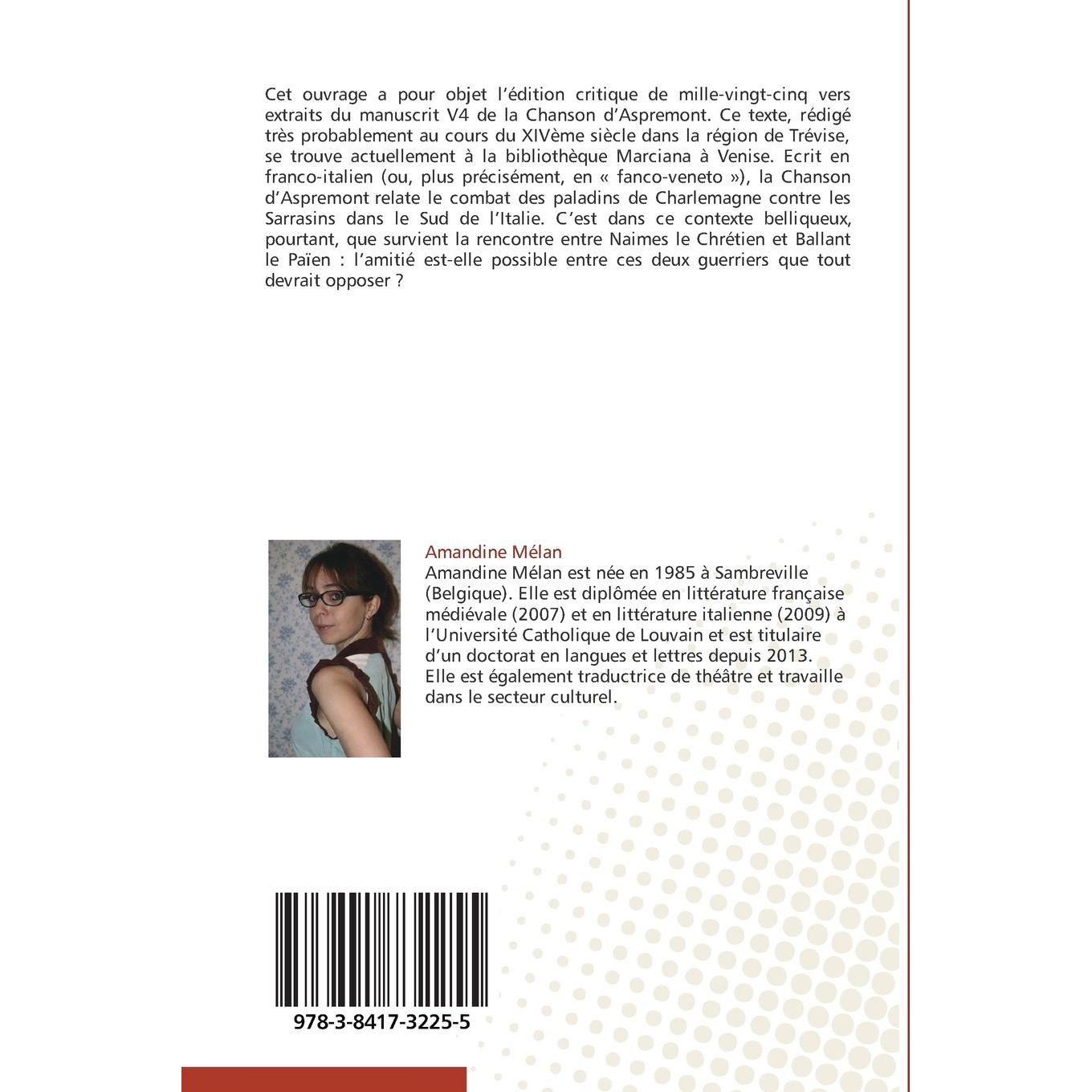 Cet ouvrage a pour objet l'édition critique de mille-vingt-cinq vers extraits du manuscrit V4 de la Chanson d'Aspremont. Ce texte, rédigé très probablement au cours du XIVème siècle dans la région de Trévise, se trouve actuellement à la bibliothèque Marciana à Venise. Ecrit en franco-italien (ou, plus précisément, en « fanco-veneto »), la Chanson d'Aspremont relate le combat des paladins de Charlemagne contre les Sarrasins dans le Sud de l'Italie. C'est dans ce contexte belliqueux, pourtant, que survient la rencontre entre Naimes le Chrétien et Ballant le Païen : l'amitié est-elle possible entre ces deux guerriers que tout devrait opposer ?

Amandine Mélan
Amandine Mélan est née en 1985 à Sambreville (Belgique). Elle est diplômée en littérature française médiévale (2007) et en littérature italienne (2009) à l'Université Catholique de Louvain et est titulaire d'un doctorat en langues et lettres depuis 2013. Elle est également traductrice de théâtre et travaille dans le secteur culturel.

978-3-8417-3225-5